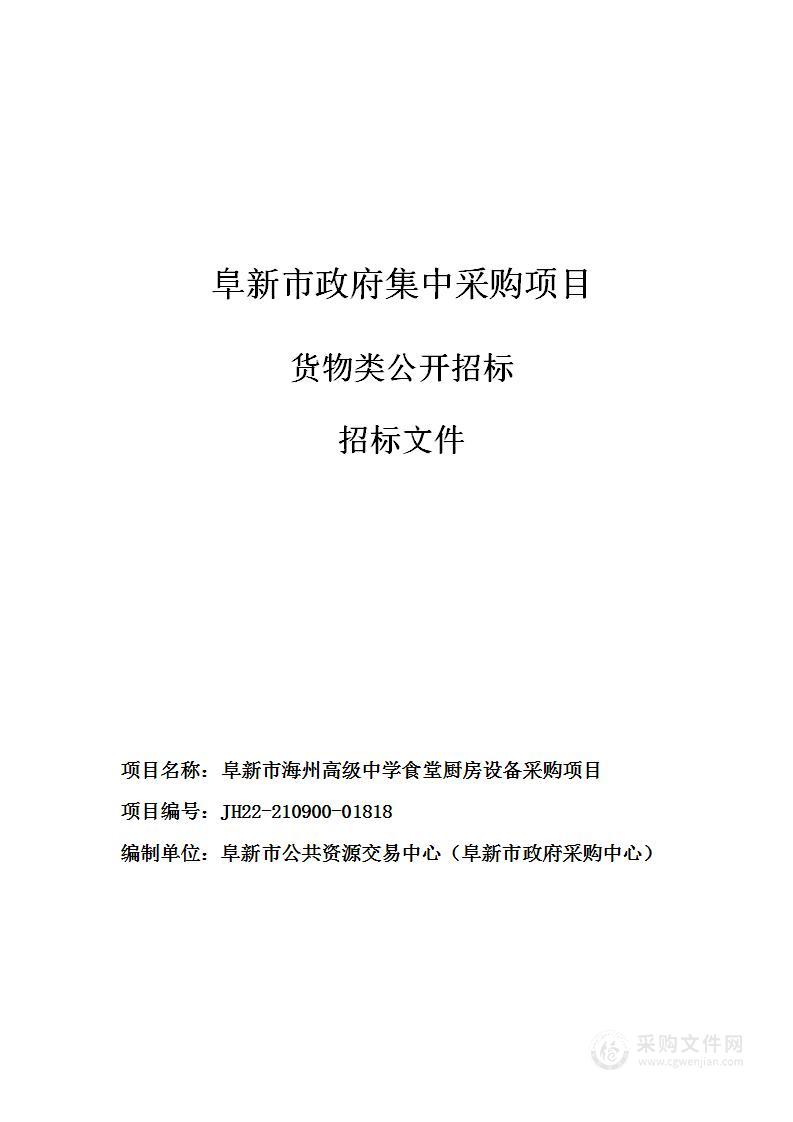 阜新市政府集中采购项目

货物类公开招标

招标文件

项目名称：阜新市海州高级中学食堂厨房设备采购项目

项目编号：JH22-210900-01818

编制单位：阜新市公共资源交易中心（阜新市政府采购中心）

采购文件网
www.cgwenjian.com